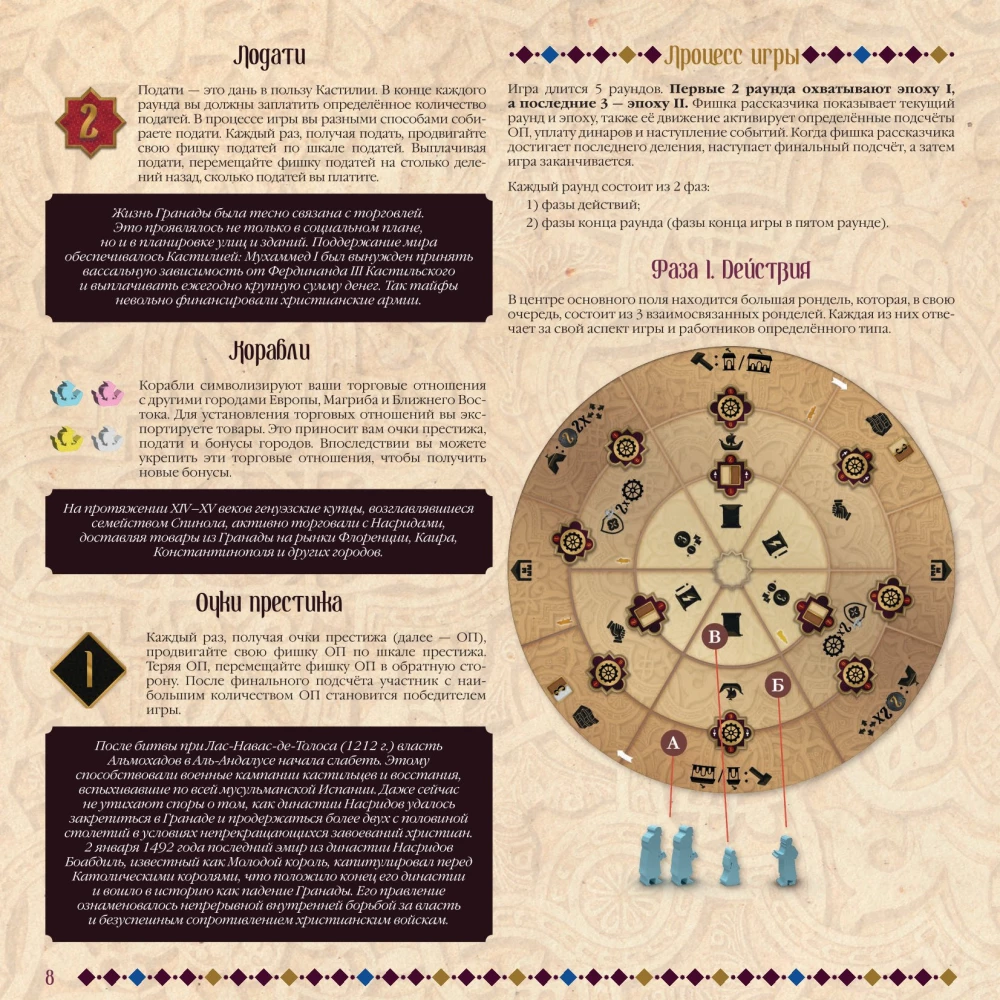 Подати

2

Подати — это дань в пользу Кастилии. В конце каждого раунда вы должны заплатить определённое количество податей. В процессе игры вы разными способами собираете подати. Каждый раз, получая подать, продвигайте свою фишку податей по шкале податей. Выплачивая подати, перемещайте фишку податей на столько делений назад, сколько податей вы платите.

Жизнь Гранады была тесно связана с торговлей. Это проявлялось не только в социальном плане, но и в планировке улиц и зданий. Поддержание мира обеспечивалось Кастилией: Мухаммед I был вынужден принять вассальную зависимость от Фердинанда III Кастильского и выплачивать ежегодно крупную сумму денег. Так тайфы невольно финансировали христианские армии.

Корабли

Корабли символизируют ваши торговые отношения с другими городами Европы, Магриба и Ближнего Востока. Для установления торговых отношений вы экспортируете товары. Это приносит вам очки престижа, подати и бонусы городов. Впоследствии вы можете укрепить эти торговые отношения, чтобы получить новые бонусы.

На протяжении XIV–XV веков генуэзские купцы, возглавлявшиеся семейством Спинола, активно торговали с Насридами, доставляя товары из Гранады на рынки Флоренции, Каира, Константинополя и других городов.

Очки престижа

1

Каждый раз, получая очки престижа (далее — ОП), продвигайте свою фишку ОП по шкале престижа. Теряя ОП, перемещайте фишку ОП в обратную сторону. После финального подсчёта участник с наибольшим количеством ОП становится победителем игры.

После битвы при Лас-Навас-де-Толоса (1212 г.) власть Альмохадов в Аль-Андалусе начала слабеть. Этому способствовали военные кампании кастильцев и восстания, вспыхивавшие по всей мусульманской Испании. Даже сейчас не утихают споры о том, как династии Насридов удалось закрепиться в Гранаде и продержаться более двух с половиной столетий в условиях непрекращающихся завоеваний христиан. 2 января 1492 года последний эмир из династии Насридов Боабдиль, известный как Молодой король, капитулировал перед Католическими королями, что положило конец его династии и вошло в историю как падение Гранады. Его правление ознаменовалось непрерывной внутренней борьбой за власть и безуспешным сопротивлением христианским войскам.

Процесс игры

Игра длится 5 раундов. Первые 2 раунда охватывают эпоху I, а последние 3 — эпоху II. Фишка рассказчика показывает текущий раунд и эпоху, также её движение активирует определённые подсчёты ОП, уплату динаров и наступление событий. Когда фишка рассказчика достигает последнего деления, наступает финальный подсчёт, а затем игра заканчивается.

Каждый раунд состоит из 2 фаз:
1) фазы действий;
2) фазы конца раунда (фазы конца игры в пятом раунде).

Фаза I. Действия

В центре основного поля находится большая рондель, которая, в свою очередь, состоит из 3 взаимосвязанных ронделей. Каждая из них отвечает за свой аспект игры и работников определённого типа.

В
Б
А

8